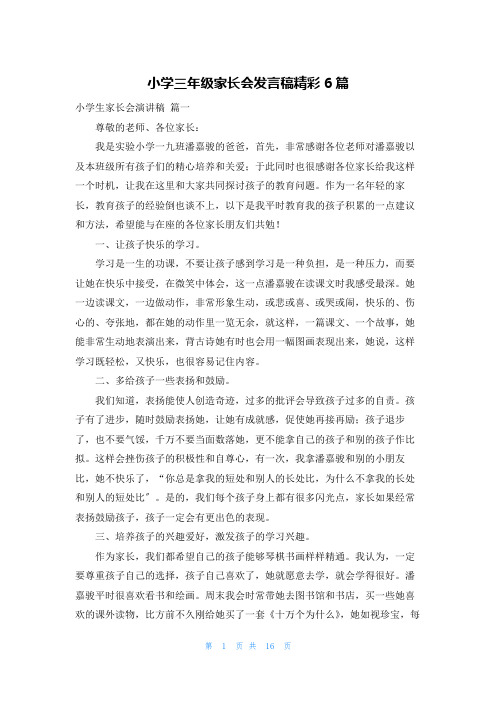 小学三年级家长会发言稿精彩 6 篇

小学生家长会演讲稿 篇一

尊敬的老师、各位家长：

我是实验小学一九班潘嘉骏的爸爸，首先，非常感谢各位老师对潘嘉骏以及本班级所有孩子们的精心培养和关爱；于此同时也很感谢各位家长给我这样一个时机，让我在这里和大家共同探讨孩子的教育问题。作为一名年轻的家长，教育孩子的经验倒也谈不上，以下是我平时教育我的孩子积累的一点建议和方法，希望能与在座的各位家长朋友们共勉！

一、让孩子快乐的学习。

学习是一生的功课，不要让孩子感到学习是一种负担，是一种压力，而要让她在快乐中接受，在微笑中体会，这一点潘嘉骏在读课文时我感受最深。她一边读课文，一边做动作，非常形象生动，或悲或喜、或哭或闹，快乐的、伤心的、夸张地，都在她的动作里一览无余，就这样，一篇课文、一个故事，她能非常生动地表演出来，背古诗她有时也会用一幅图画表现出来，她说，这样学习既轻松，又快乐，也很容易记住内容。

二、多给孩子一些表扬和鼓励。

我们知道，表扬能使人创造奇迹，过多的批评会导致孩子过多的自责。孩子有了进步，随时鼓励表扬她，让她有成就感，促使她再接再励；孩子退步了，也不要气馁，千万不要当面数落她，更不能拿自己的孩子和别的孩子作比拟。这样会挫伤孩子的积极性和自尊心，有一次，我拿潘嘉骏和别的小朋友比，她不快乐了，“你总是拿我的短处和别人的长处比，为什么不拿我的长处和别人的短处比”。是的，我们每个孩子身上都有很多闪光点，家长如果经常表扬鼓励孩子，孩子一定会有更出色的表现。

三、培养孩子的兴趣爱好，激发孩子的学习兴趣。

作为家长，我们都希望自己的孩子能够琴棋书画样样精通。我认为，一定要尊重孩子自己的选择，孩子自己喜欢了，她就愿意去学，就会学得很好。潘嘉骏平时很喜欢看书和绘画。周末我会时常带她去图书馆和书店，买一些她喜欢的课外读物，比方前不久刚给她买了一套《十万个为什么》，她如视珍宝，每

第 1 页 共 16 页